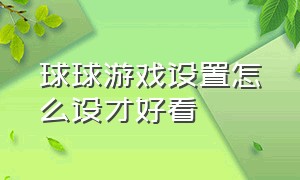 球球游戏设置怎么设才好看